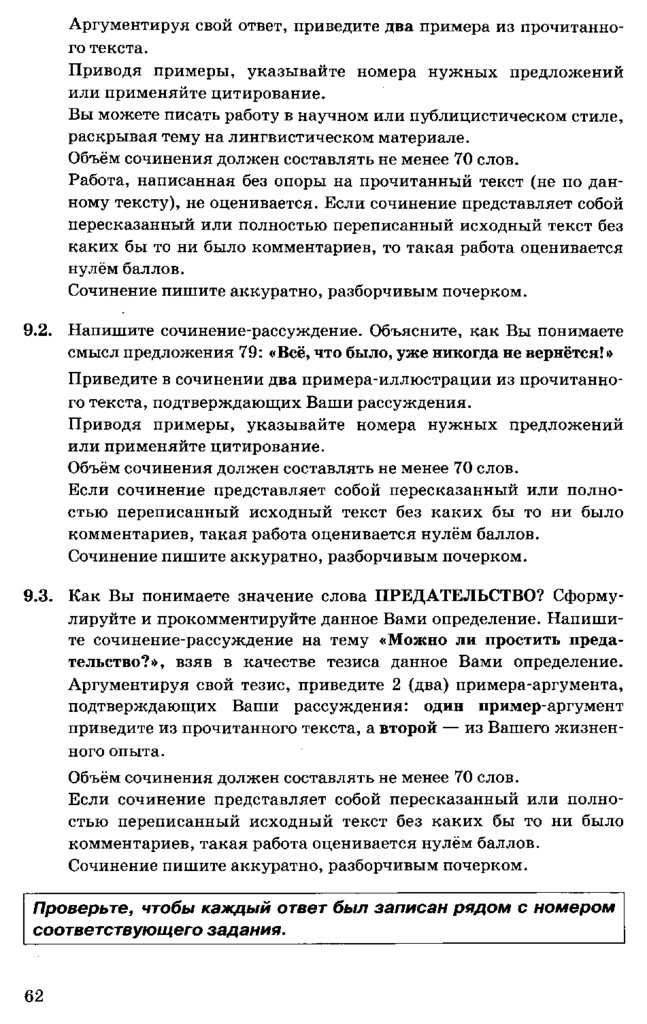 Аргументируя свой ответ, приведите два примера из прочитанного текста.
Приводя примеры, указывайте номера нужных предложений или применяйте цитирование.
Вы можете писать работу в научном или публицистическом стиле, раскрывая тему на лингвистическом материале.
Объём сочинения должен составлять не менее 70 слов.
Работа, написанная без опоры на прочитанный текст (не по данному тексту), не оценивается. Если сочинение представляет собой пересказанный или полностью переписанный исходный текст без каких бы то ни было комментариев, то такая работа оценивается нулём баллов.
Сочинение пишите аккуратно, разборчивым почерком.

9.2. Напишите сочинение-рассуждение. Объясните, как Вы понимаете смысл предложения 79: «Всё, что было, уже никогда не вернётся!»
Приведите в сочинении два примера-иллюстрации из прочитанного текста, подтверждающих Ваши рассуждения.
Приводя примеры, указывайте номера нужных предложений или применяйте цитирование.
Объём сочинения должен составлять не менее 70 слов.
Если сочинение представляет собой пересказанный или полностью переписанный исходный текст без каких бы то ни было комментариев, такая работа оценивается нулём баллов.
Сочинение пишите аккуратно, разборчивым почерком.

9.3. Как Вы понимаете значение слова ПРЕДАТЕЛЬСТВО? Сформулируйте и прокомментируйте данное Вами определение. Напишите сочинение-рассуждение на тему «Можно ли простить предательство?», взяв в качестве тезиса данное Вами определение. Аргументируя свой тезис, приведите 2 (два) примера-аргумента, подтверждающих Ваши рассуждения: один пример-аргумент приведите из прочитанного текста, а второй — из Вашего жизненного опыта.
Объём сочинения должен составлять не менее 70 слов.
Если сочинение представляет собой пересказанный или полностью переписанный исходный текст без каких бы то ни было комментариев, такая работа оценивается нулём баллов.
Сочинение пишите аккуратно, разборчивым почерком.

Проверьте, чтобы каждый ответ был записан рядом с номером соответствующего задания.

62